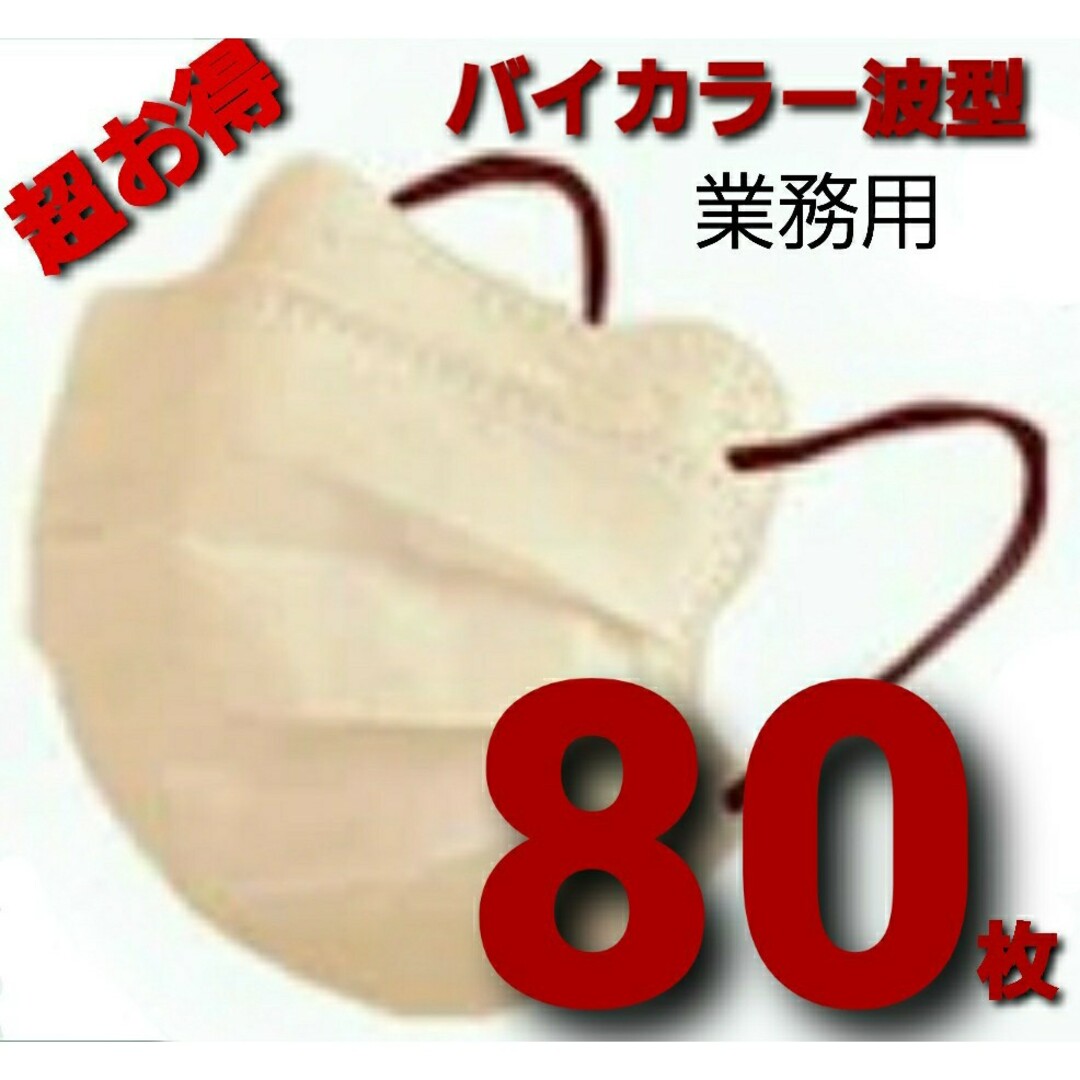 超お得

バイカラー波型

業務用

80枚